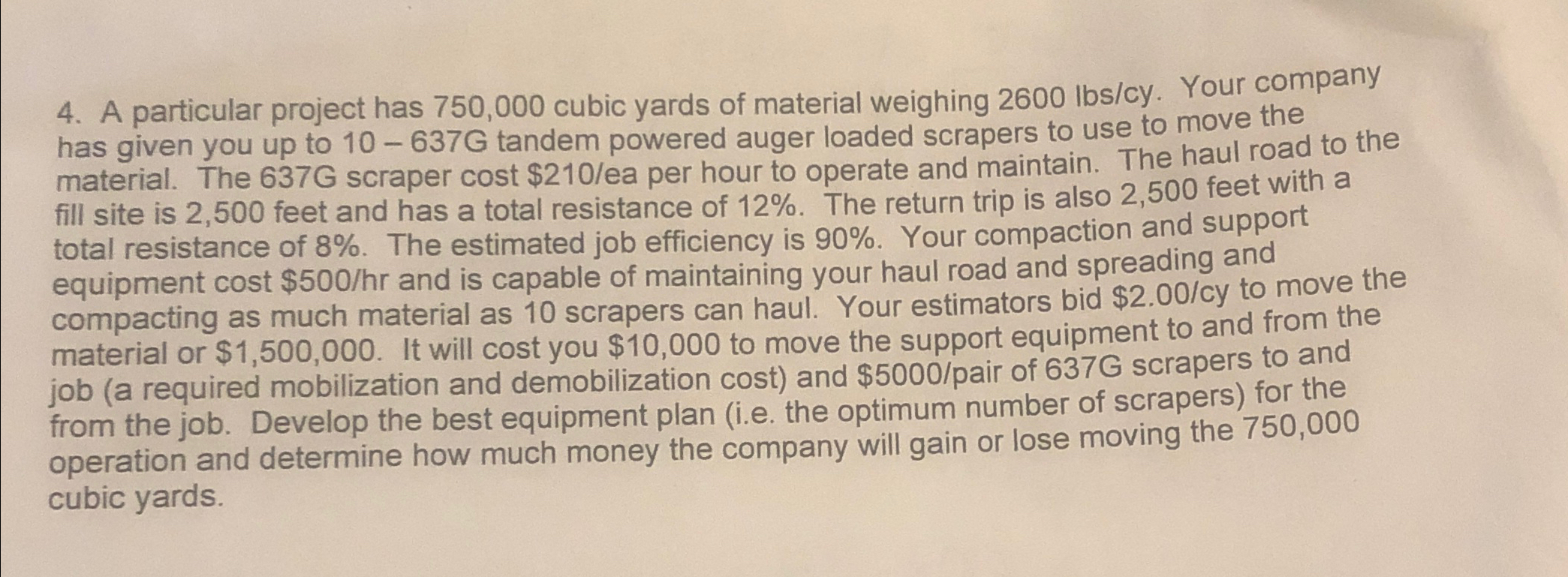 4. A particular project has 750,000 cubic yards of material weighing 2600 lbs/cy. Your company has given you up to 10 – 637G tandem powered auger loaded scrapers to use to move the material. The 637G scraper cost $210/ea per hour to operate and maintain. The haul road to the fill site is 2,500 feet and has a total resistance of 12%. The return trip is also 2,500 feet with a total resistance of 8%. The estimated job efficiency is 90%. Your compaction and support equipment cost $500/hr and is capable of maintaining your haul road and spreading and compacting as much material as 10 scrapers can haul. Your estimators bid $2.00/cy to move the material or $1,500,000. It will cost you $10,000 to move the support equipment to and from the job (a required mobilization and demobilization cost) and $5000/pair of 637G scrapers to and from the job. Develop the best equipment plan (i.e. the optimum number of scrapers) for the operation and determine how much money the company will gain or lose moving the 750,000 cubic yards.